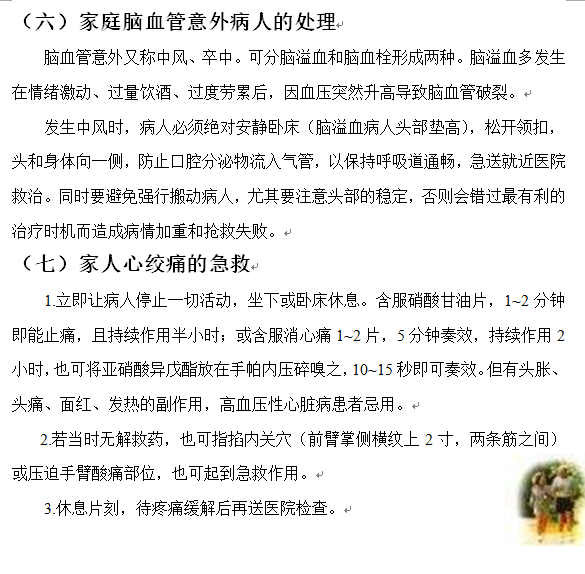 （六）家庭脑血管意外病人的处理

脑血管意外又称中风、卒中。可分脑溢血和脑血栓形成两种。脑溢血多发生在情绪激动、过量饮酒、过度劳累后，因血压突然升高导致脑血管破裂。

发生中风时，病人必须绝对安静卧床（脑溢血病人头部垫高），松开领扣，头和身体向一侧，防止口腔分泌物流入气管，以保持呼吸道通畅，急送就近医院救治。同时要避免强行搬动病人，尤其要注意头部的稳定，否则会错过最有利的治疗时机而造成病情加重和抢救失败。

（七）家人心绞痛的急救

1.立即让病人停止一切活动，坐下或卧床休息。含服硝酸甘油片，1~2 分钟即能止痛，且持续作用半小时；或含服消心痛 1~2 片，5 分钟奏效，持续作用 2 小时，也可将亚硝酸异戊酯放在手帕内压碎嗅之，10~15 秒即可奏效。但有头胀、头痛、面红、发热的副作用，高血压性心脏病患者忌用。

2.若当时无解救药，也可指掐内关穴（前臂掌侧横纹上 2 寸，两条筋之间）或压迫手臂酸痛部位，也可起到急救作用。

3.休息片刻，待疼痛缓解后再送医院检查。